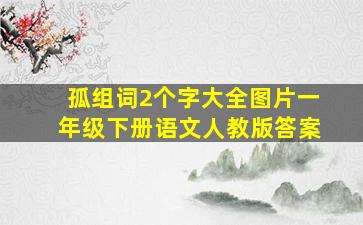 孤组词2个字大全图片一年级下册语文人教版答案